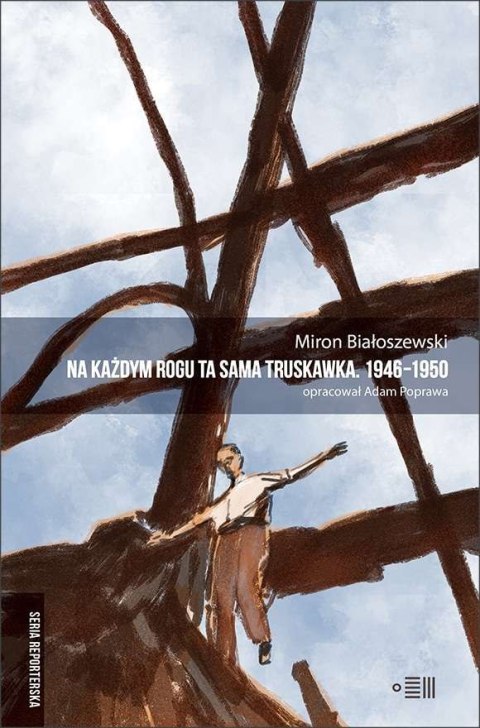 Miron Białoszewski

NA KAŻDYM ROGU TA SAMA TRUSKAWKA. 1946–1950

opracował Adam Poprawa

SERIA REPORTERSKA